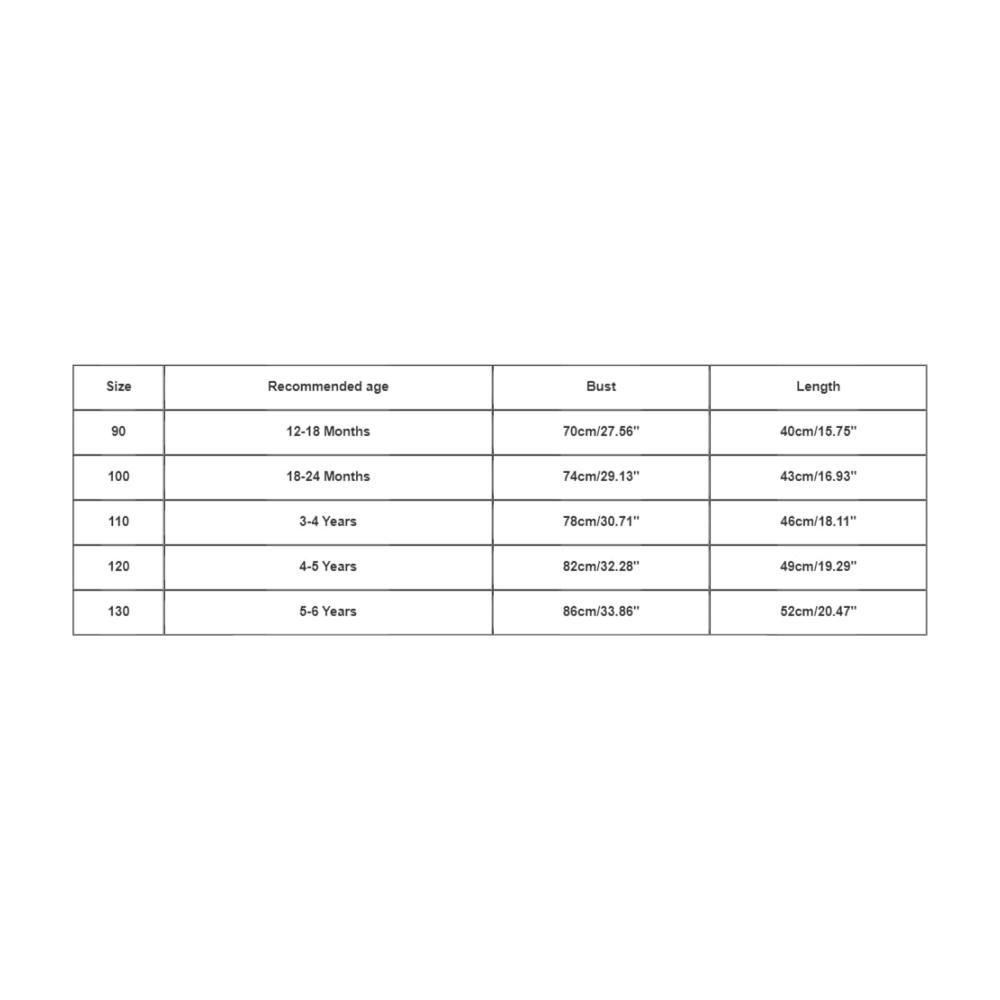 | Size | Recommended age | Bust | Length |
|---|---|---|---|
| 90 | 12-18 Months | 70cm/27.56'' | 40cm/15.75'' |
| 100 | 18-24 Months | 74cm/29.13'' | 43cm/16.93'' |
| 110 | 3-4 Years | 78cm/30.71'' | 46cm/18.11'' |
| 120 | 4-5 Years | 82cm/32.28'' | 49cm/19.29'' |
| 130 | 5-6 Years | 86cm/33.86'' | 52cm/20.47'' |